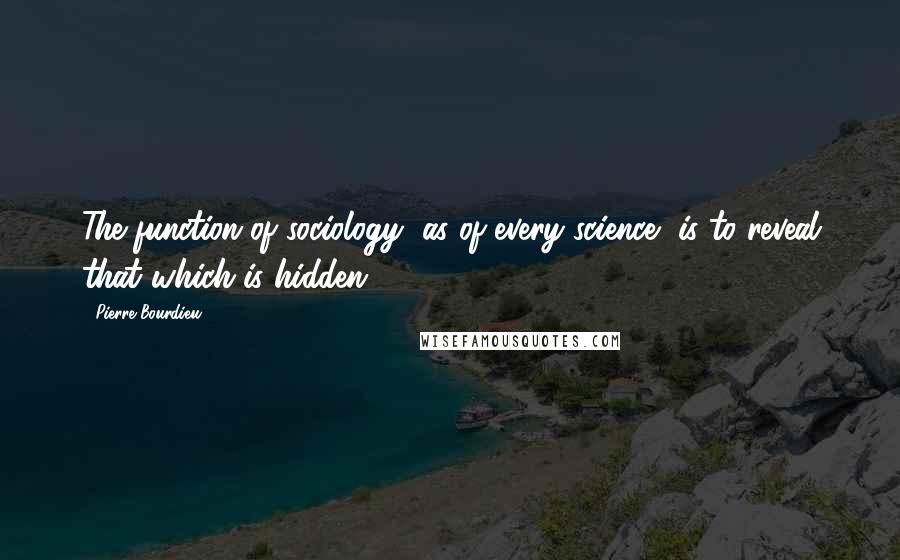 The function of sociology, as of every science, is to reveal that which is hidden.

Pierre Bourdieu

WISEFAMOUSQUOTES.COM